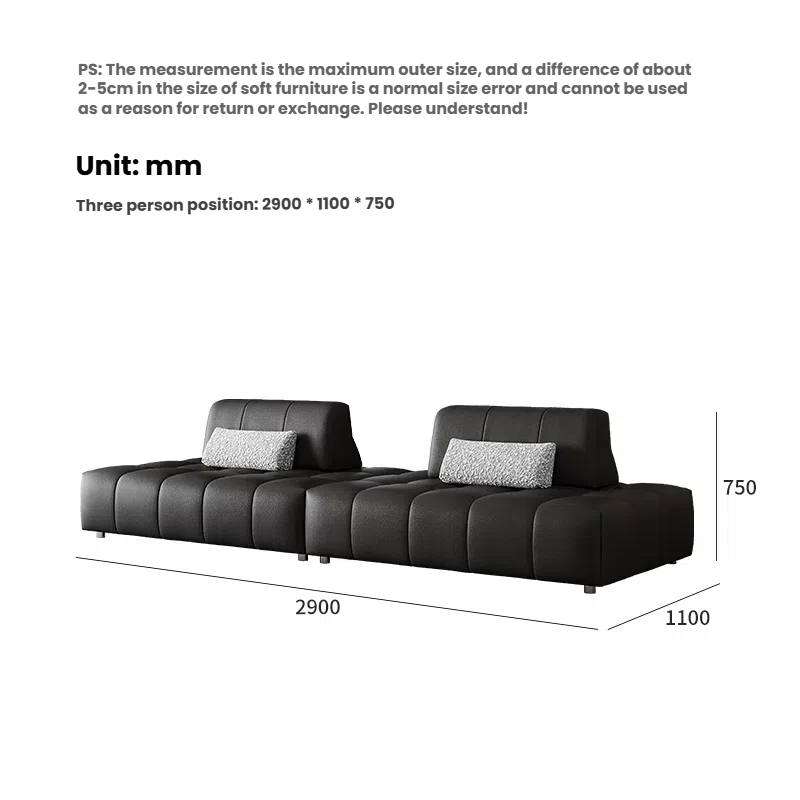 PS: The measurement is the maximum outer size, and a difference of about 2-5cm in the size of soft furniture is a normal size error and cannot be used as a reason for return or exchange. Please understand!

Unit: mm

Three person position: 2900 * 1100 * 750

750

2900

1100